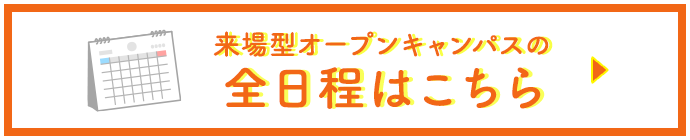 来場型オープンキャンパスの
全日程はこちら